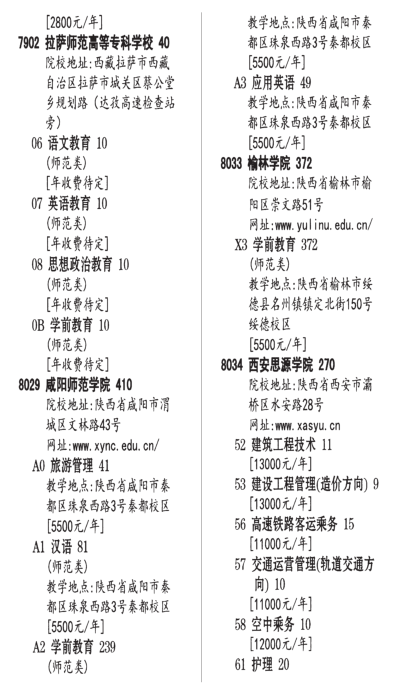 [2800元/年]

7902 拉萨师范高等专科学校 40
院校地址:西藏拉萨市西藏自治区拉萨市城关区蔡公堂乡规划路（达孜高速检查站旁）
06 语文教育 10
(师范类)
[年收费待定]
07 英语教育 10
(师范类)
[年收费待定]
08 思想政治教育 10
(师范类)
[年收费待定]
0B 学前教育 10
(师范类)
[年收费待定]

8029 咸阳师范学院 410
院校地址:陕西省咸阳市渭城区文林路43号
网址:www.xync.edu.cn/
A0 旅游管理 41
教学地点:陕西省咸阳市秦都区珠泉西路3号秦都校区
[5500元/年]
A1 汉语 81
(师范类)
教学地点:陕西省咸阳市秦都区珠泉西路3号秦都校区
[5500元/年]
A2 学前教育 239
(师范类)
教学地点:陕西省咸阳市秦都区珠泉西路3号秦都校区
[5500元/年]
A3 应用英语 49
教学地点:陕西省咸阳市秦都区珠泉西路3号秦都校区
[5500元/年]

8033 榆林学院 372
院校地址:陕西省榆林市榆阳区崇文路51号
网址:www.yulinu.edu.cn/
X3 学前教育 372
(师范类)
教学地点:陕西省榆林市绥德县名州镇镇定北街150号绥德校区
[5500元/年]

8034 西安思源学院 270
院校地址:陕西省西安市灞桥区水安路28号
网址:www.xasyu.cn
52 建筑工程技术 11
[13000元/年]
53 建设工程管理(造价方向) 9
[13000元/年]
56 高速铁路客运乘务 15
[11000元/年]
57 交通运营管理(轨道交通方向) 10
[11000元/年]
58 空中乘务 10
[12000元/年]
61 护理 20